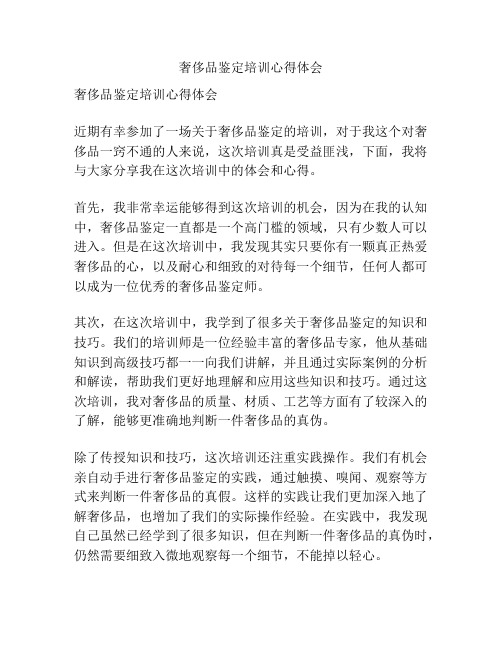 奢侈品鉴定培训心得体会

奢侈品鉴定培训心得体会

近期有幸参加了一场关于奢侈品鉴定的培训，对于我这个对奢侈品一窍不通的人来说，这次培训真是受益匪浅，下面，我将与大家分享我在这次培训中的体会和心得。

首先，我非常幸运能够得到这次培训的机会，因为在我的认知中，奢侈品鉴定一直都是一个高门槛的领域，只有少数人可以进入。但是在这次培训中，我发现其实只要你有一颗真正热爱奢侈品的心，以及耐心和细致的对待每一个细节，任何人都可以成为一位优秀的奢侈品鉴定师。

其次，在这次培训中，我学到了很多关于奢侈品鉴定的知识和技巧。我们的培训师是一位经验丰富的奢侈品专家，他从基础知识到高级技巧都一一向我们讲解，并且通过实际案例的分析和解读，帮助我们更好地理解和应用这些知识和技巧。通过这次培训，我对奢侈品的质量、材质、工艺等方面有了较深入的了解，能够更准确地判断一件奢侈品的真伪。

除了传授知识和技巧，这次培训还注重实践操作。我们有机会亲自动手进行奢侈品鉴定的实践，通过触摸、嗅闻、观察等方式来判断一件奢侈品的真假。这样的实践让我们更加深入地了解奢侈品，也增加了我们的实际操作经验。在实践中，我发现自己虽然已经学到了很多知识，但在判断一件奢侈品的真伪时，仍然需要细致入微地观察每一个细节，不能掉以轻心。